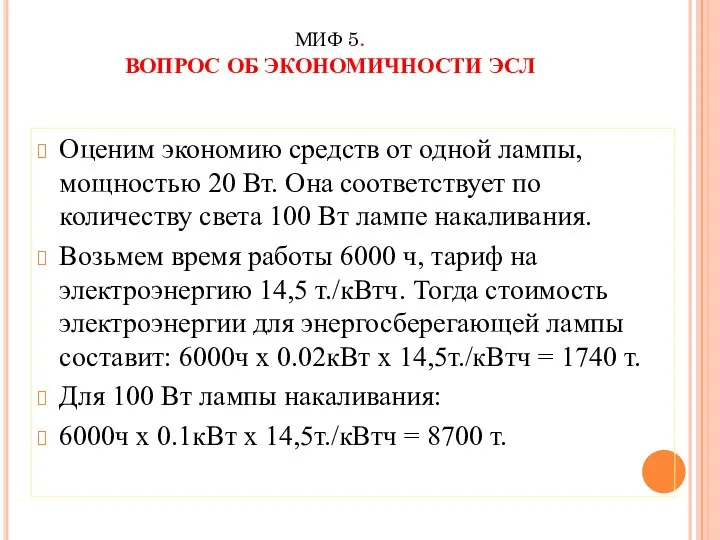 МИФ 5.
ВОПРОС ОБ ЭКОНОМИЧНОСТИ ЭСЛ

Оценим экономию средств от одной лампы, мощностью 20 Вт. Она соответствует по количеству света 100 Вт лампе накаливания.

Возьмем время работы 6000 ч, тариф на электроэнергию 14,5 т./кВтч. Тогда стоимость электроэнергии для энергосберегающей лампы составит: 6000ч х 0.02кВт х 14,5т./кВтч = 1740 т.

Для 100 Вт лампы накаливания:

6000ч х 0.1кВт х 14,5т./кВтч = 8700 т.